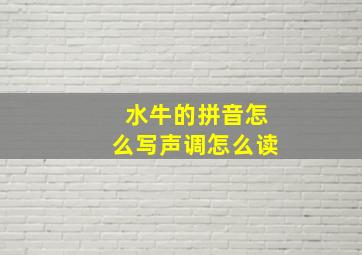 水牛的拼音怎么写声调怎么读